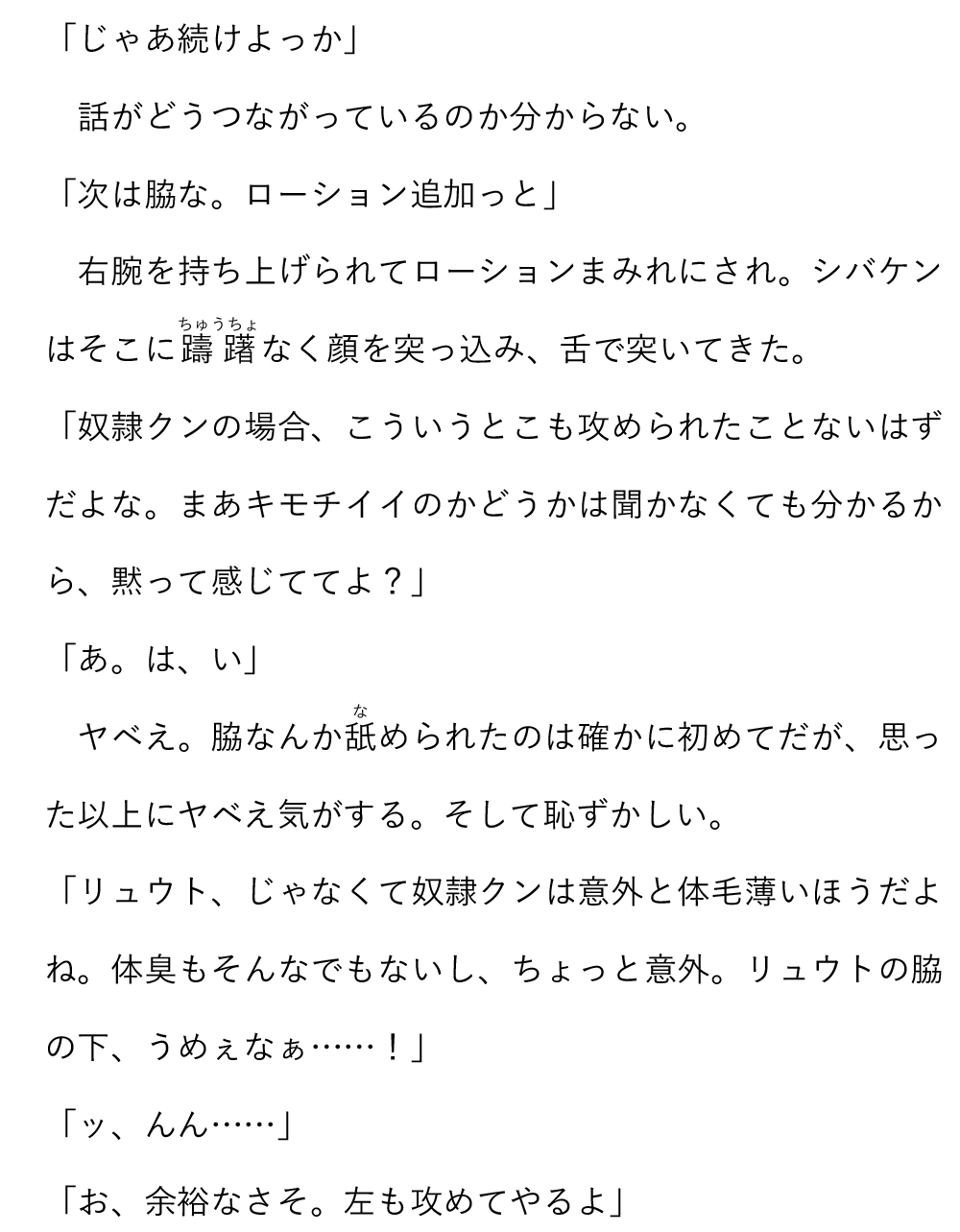 「じゃあ続けよっか」

話がどうつながっているのか分からない。

「次は脇な。ローション追加っと」

右腕を持ち上げられてローションまみれにされ。シバケンはそこに躊躇なく顔を突っ込み、舌で突いてきた。

「奴隷クンの場合、こういうとこも攻められたことないはずだよな。まあキモチイイのかどうかは聞かなくても分かるから、黙って感じててよ？」

「あ。は、い」

ヤベえ。脇なんか舐められたのは確かに初めてだが、思った以上にヤベえ気がする。そして恥ずかしい。

「リュウト、じゃなくて奴隷クンは意外と体毛薄いほうだよね。体臭もそんなでもないし、ちょっと意外。リュウトの脇の下、うめぇなぁ……！」

「ッ、んん……」

「お、余裕なさそ。左も攻めてやるよ」